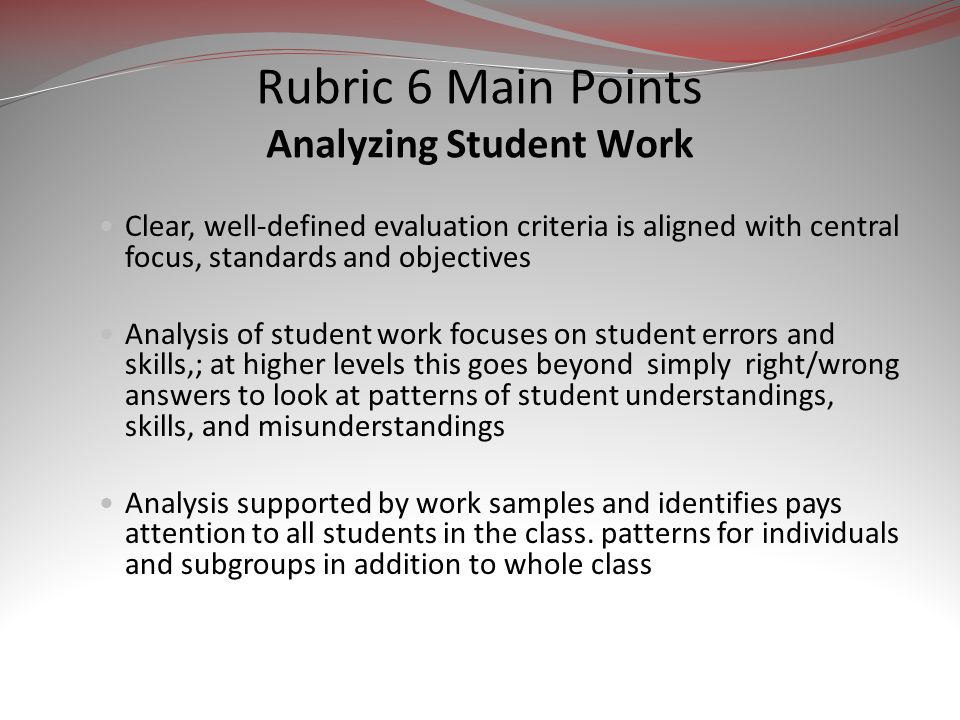 Rubric 6 Main Points
Analyzing Student Work

• Clear, well-defined evaluation criteria is aligned with central focus, standards and objectives

• Analysis of student work focuses on student errors and skills,; at higher levels this goes beyond simply right/wrong answers to look at patterns of student understandings, skills, and misunderstandings

• Analysis supported by work samples and identifies pays attention to all students in the class. patterns for individuals and subgroups in addition to whole class